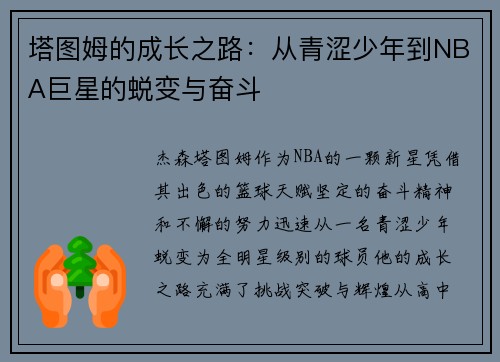 塔图姆的成长之路：从青涩少年到NBA巨星的蜕变与奋斗

杰森塔图姆作为NBA的一颗新星凭借其出色的篮球天赋坚定的奋斗精神和不懈的努力迅速从一名青涩少年蜕变为全明星级别的球员他的成长之路充满了挑战突破与辉煌从高中